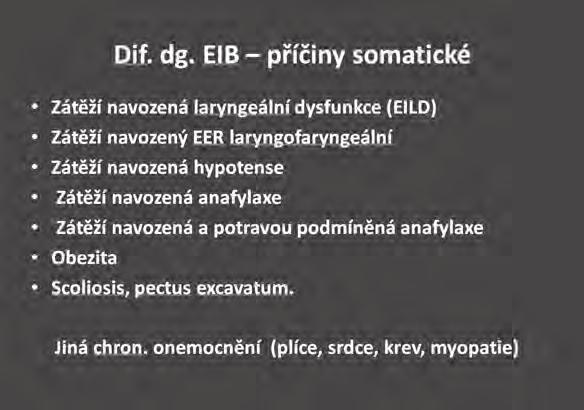 Dif. dg. EIB – příčiny somatické

• Zátěží navozená laryngeální dysfunkce (EILD)
• Zátěží navozený EER laryngofaryngeální
• Zátěží navozená hypotense
• Zátěží navozená anafylaxe
• Zátěží navozená a potravou podmíněná anafylaxe
• Obezita
• Scoliosis, pectus excavatum.

Jiná chron. onemocnění (plíce, srdce, krev, myopatie)